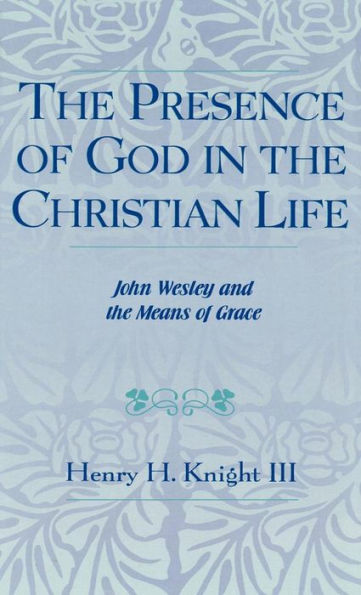 THE PRESENCE OF GOD IN THE CHRISTIAN LIFE

John Wesley and the Means of Grace

Henry H. Knight III